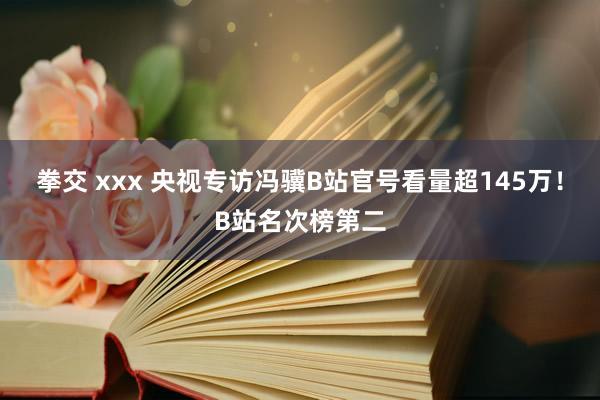 拳交 xxx 央视专访冯骥B站官号看量超145万！B站名次榜第二